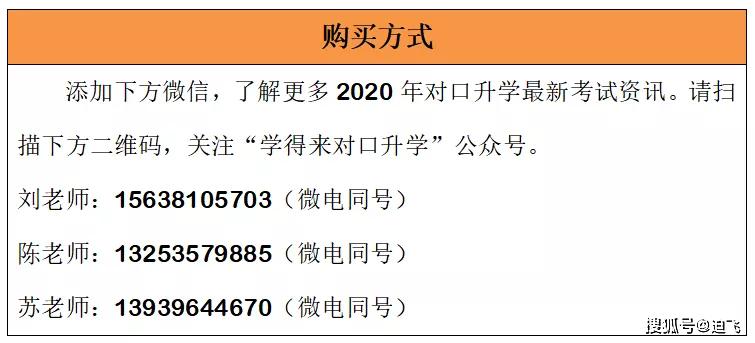 购买方式

添加下方微信，了解更多 2020 年对口升学最新考试资讯。请扫描下方二维码，关注“学得来对口升学”公众号。

刘老师：15638105703（微电同号）

陈老师：13253579885（微电同号）

苏老师：13939644670（微电同号）

搜狐号@迪飞